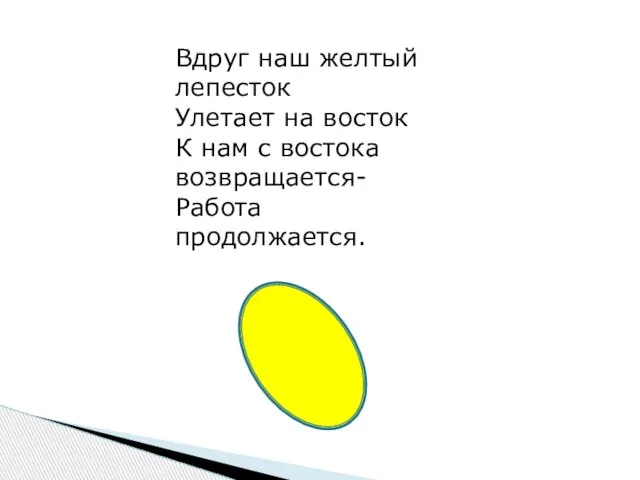 Вдруг наш желтый лепесток
Улетает на восток
К нам с востока возвращается-
Работа продолжается.